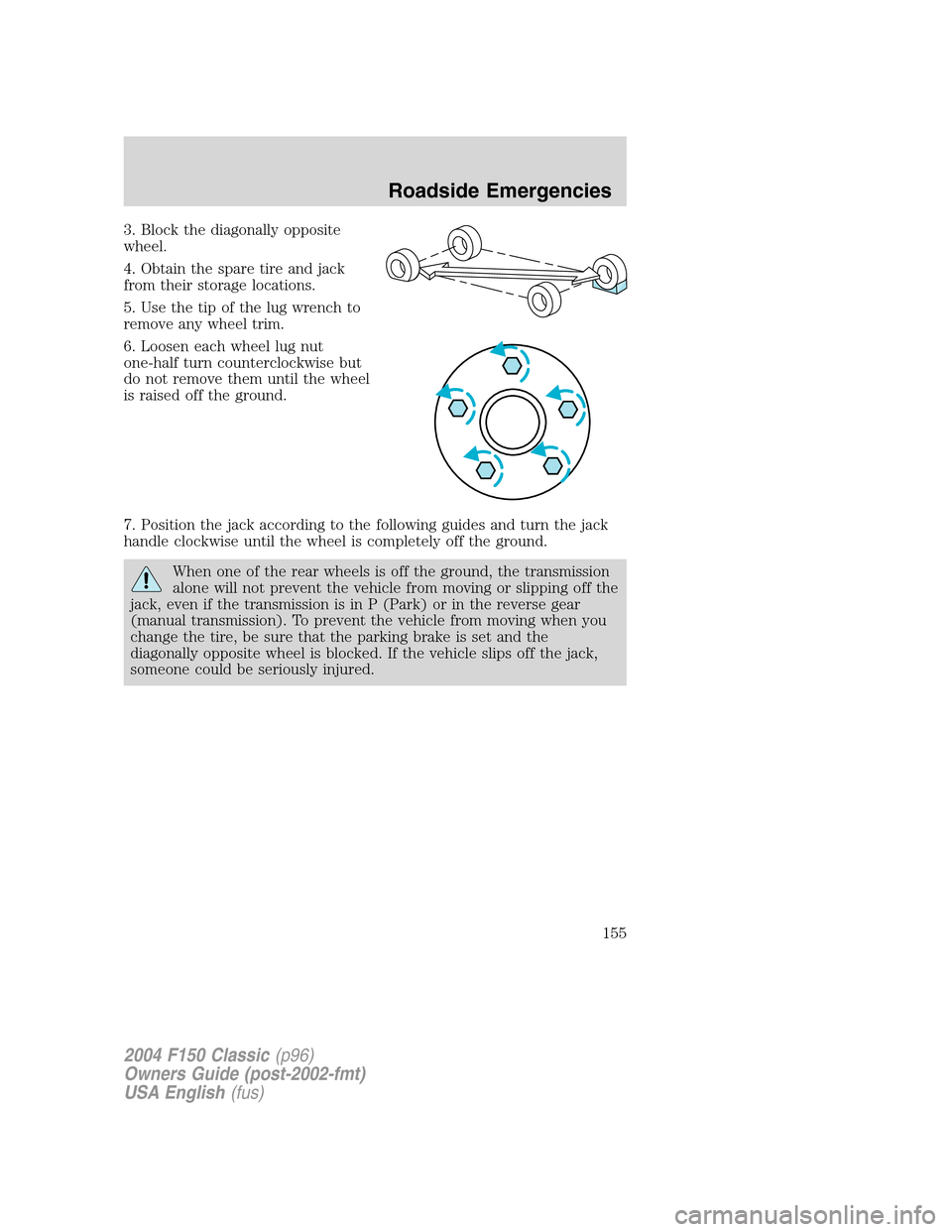 Roadside Emergencies

3. Block the diagonally opposite wheel.

4. Obtain the spare tire and jack from their storage locations.

5. Use the tip of the lug wrench to remove any wheel trim.

6. Loosen each wheel lug nut one-half turn counterclockwise but do not remove them until the wheel is raised off the ground.

7. Position the jack according to the following guides and turn the jack handle clockwise until the wheel is completely off the ground.

When one of the rear wheels is off the ground, the transmission alone will not prevent the vehicle from moving or slipping off the jack, even if the transmission is in P (Park) or in the reverse gear (manual transmission). To prevent the vehicle from moving when you change the tire, be sure that the parking brake is set and the diagonally opposite wheel is blocked. If the vehicle slips off the jack, someone could be seriously injured.

155

2004 F150 Classic (p96)
Owners Guide (post-2002-fmt)
USA English (fus)

carmanualsonline.info